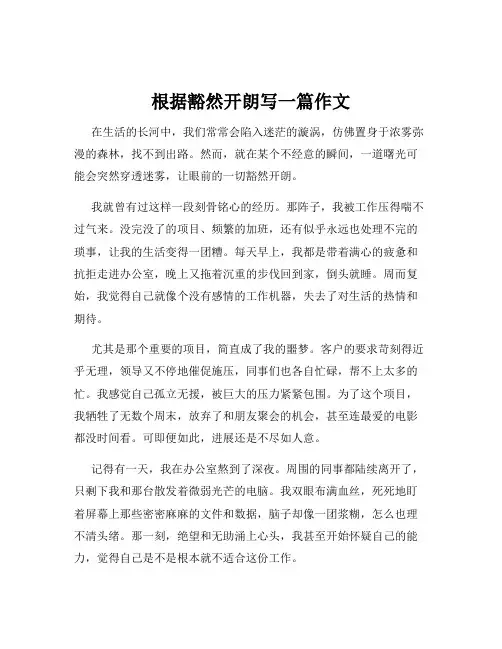 根据豁然开朗写一篇作文

在生活的长河中，我们常常会陷入迷茫的漩涡，仿佛置身于浓雾弥漫的森林，找不到出路。然而，就在某个不经意的瞬间，一道曙光可能会突然穿透迷雾，让眼前的一切豁然开朗。

我就曾有过这样一段刻骨铭心的经历。那阵子，我被工作压得喘不过气来。没完没了的项目、频繁的加班，还有似乎永远也处理不完的琐事，让我的生活变得一团糟。每天早上，我都是带着满心的疲惫和抗拒走进办公室，晚上又拖着沉重的步伐回到家，倒头就睡。周而复始，我觉得自己就像个没有感情的工作机器，失去了对生活的热情和期待。

尤其是那个重要的项目，简直成了我的噩梦。客户的要求苛刻得近乎无理，领导又不停地催促施压，同事们也各自忙碌，帮不上太多的忙。我感觉自己孤立无援，被巨大的压力紧紧包围。为了这个项目，我牺牲了无数个周末，放弃了和朋友聚会的机会，甚至连最爱的电影都没时间看。可即便如此，进展还是不尽如人意。

记得有一天，我在办公室熬到了深夜。周围的同事都陆续离开了，只剩下我和那台散发着微弱光芒的电脑。我双眼布满血丝，死死地盯着屏幕上那些密密麻麻的文件和数据，脑子却像一团浆糊，怎么也理不清头绪。那一刻，绝望和无助涌上心头，我甚至开始怀疑自己的能力，觉得自己是不是根本就不适合这份工作。